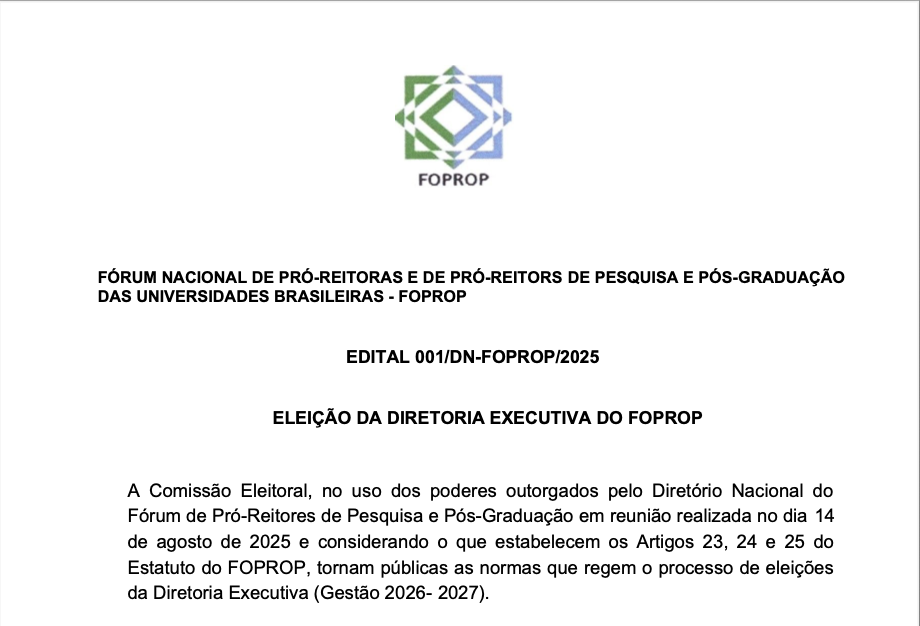 FOPROP

FÓRUM NACIONAL DE PRÓ-REITORAS E DE PRÓ-REITORS DE PESQUISA E PÓS-GRADUAÇÃO DAS UNIVERSIDADES BRASILEIRAS - FOPROP

EDITAL 001/DN-FOPROP/2025

ELEIÇÃO DA DIRETORIA EXECUTIVA DO FOPROP

A Comissão Eleitoral, no uso dos poderes outorgados pelo Diretório Nacional do Fórum de Pró-Reitores de Pesquisa e Pós-Graduação em reunião realizada no dia 14 de agosto de 2025 e considerando o que estabelecem os Artigos 23, 24 e 25 do Estatuto do FOPROP, tornam públicas as normas que regem o processo de eleições da Diretoria Executiva (Gestão 2026- 2027).